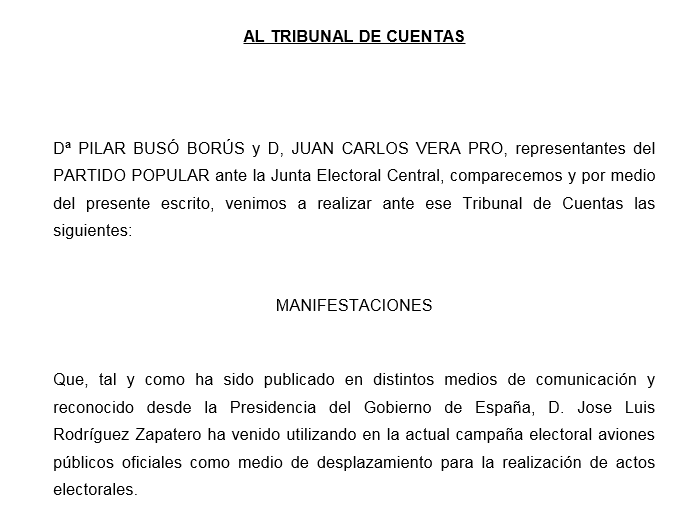 AL TRIBUNAL DE CUENTAS

Dª PILAR BUSÓ BORÚS y D, JUAN CARLOS VERA PRO, representantes del PARTIDO POPULAR ante la Junta Electoral Central, comparecemos y por medio del presente escrito, venimos a realizar ante ese Tribunal de Cuentas las siguientes:

MANIFESTACIONES

Que, tal y como ha sido publicado en distintos medios de comunicación y reconocido desde la Presidencia del Gobierno de España, D. Jose Luis Rodríguez Zapatero ha venido utilizando en la actual campaña electoral aviones públicos oficiales como medio de desplazamiento para la realización de actos electorales.